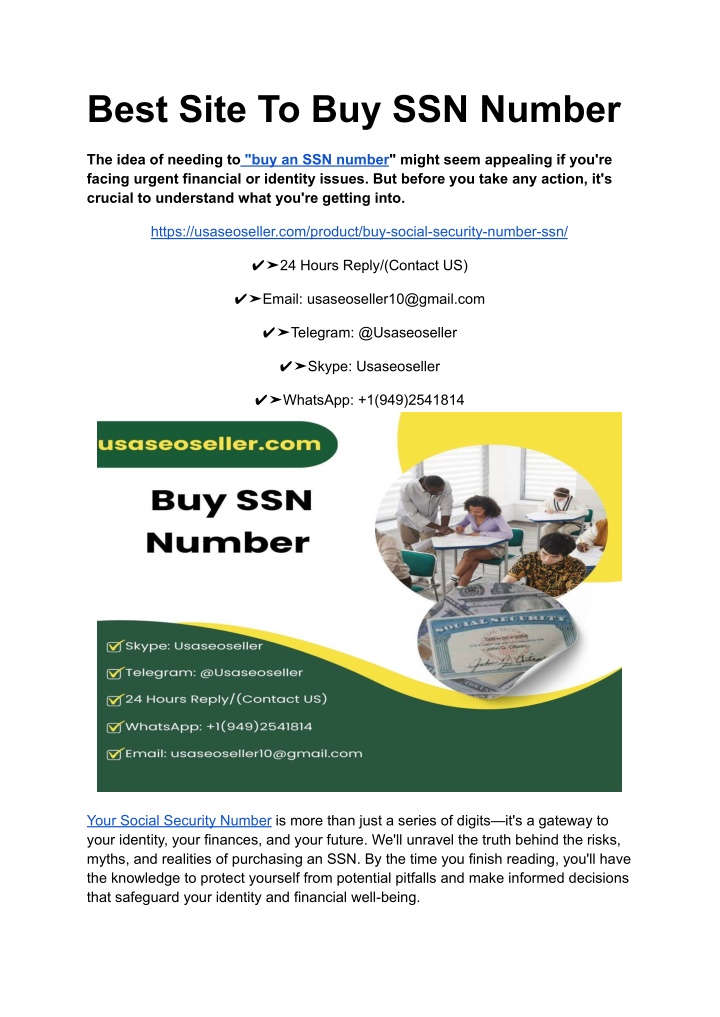 Best Site To Buy SSN Number

The idea of needing to "buy an SSN number" might seem appealing if you're facing urgent financial or identity issues. But before you take any action, it's crucial to understand what you're getting into.

https://usaseoseller.com/product/buy-social-security-number-ssn/

✔➤24 Hours Reply/(Contact US)

✔➤Email: usaseoseller10@gmail.com

✔➤Telegram: @Usaseoseller

✔➤Skype: Usaseoseller

✔➤WhatsApp: +1(949)2541814

usaseoseller.com

Buy SSN Number

SOCIAL SECURITY

Skype: Usaseoseller
Telegram: @Usaseoseller
24 Hours Reply/(Contact US)
WhatsApp: +1(949)2541814
Email: usaseoseller10@gmail.com

Your Social Security Number is more than just a series of digits—it's a gateway to your identity, your finances, and your future. We'll unravel the truth behind the risks, myths, and realities of purchasing an SSN. By the time you finish reading, you'll have the knowledge to protect yourself from potential pitfalls and make informed decisions that safeguard your identity and financial well-being.